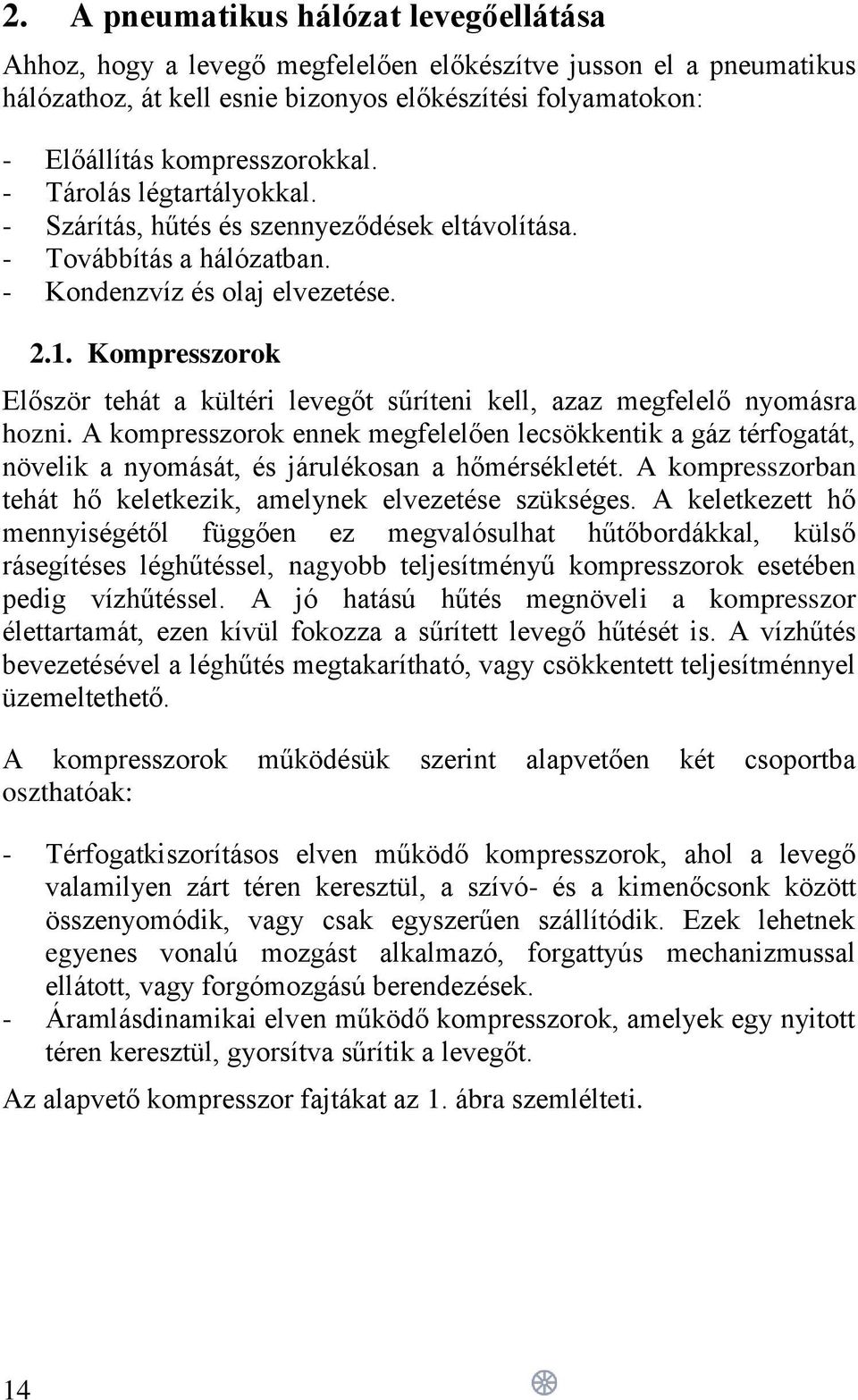 2. A pneumatikus hálózat levegőellátása

Ahhoz, hogy a levegő megfelelően előkészítve jusson el a pneumatikus hálózathoz, át kell esnie bizonyos előkészítési folyamatokon:

- Előállítás kompresszorokkal.
- Tárolás légtartályokkal.
- Szárítás, hűtés és szennyeződések eltávolítása.
- Továbbítás a hálózatban.
- Kondenzvíz és olaj elvezetése.

2.1. Kompresszorok

Először tehát a kültéri levegőt sűríteni kell, azaz megfelelő nyomásra hozni. A kompresszorok ennek megfelelően lecsökkentik a gáz térfogatát, növelik a nyomását, és járulékosan a hőmérsékletét. A kompresszorban tehát hő keletkezik, amelynek elvezetése szükséges. A keletkezett hő mennyiségétől függően ez megvalósulhat hűtőbordákkal, külső rásegítéses léghűtéssel, nagyobb teljesítményű kompresszorok esetében pedig vízhűtéssel. A jó hatású hűtés megnöveli a kompresszor élettartamát, ezen kívül fokozza a sűrített levegő hűtését is. A vízhűtés bevezetésével a léghűtés megtakarítható, vagy csökkentett teljesítménnyel üzemeltethető.

A kompresszorok működésük szerint alapvetően két csoportba oszthatóak:

- Térfogatkiszorításos elven működő kompresszorok, ahol a levegő valamilyen zárt téren keresztül, a szívó- és a kimenőcsonk között összenyomódik, vagy csak egyszerűen szállítódik. Ezek lehetnek egyenes vonalú mozgást alkalmazó, forgattyús mechanizmussal ellátott, vagy forgómozgású berendezések.
- Áramlásdinamikai elven működő kompresszorok, amelyek egy nyitott téren keresztül, gyorsítva sűrítik a levegőt.

Az alapvető kompresszor fajtákat az 1. ábra szemlélteti.

14